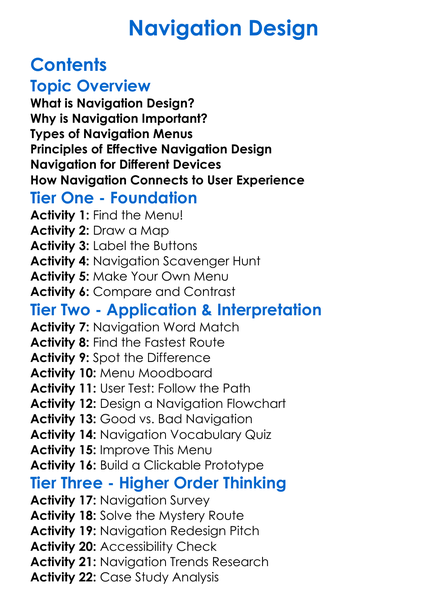 Navigation Design

Contents

Topic Overview

What is Navigation Design?
Why is Navigation Important?
Types of Navigation Menus
Principles of Effective Navigation Design
Navigation for Different Devices
How Navigation Connects to User Experience

Tier One - Foundation

Activity 1: Find the Menu!
Activity 2: Draw a Map
Activity 3: Label the Buttons
Activity 4: Navigation Scavenger Hunt
Activity 5: Make Your Own Menu
Activity 6: Compare and Contrast

Tier Two - Application & Interpretation

Activity 7: Navigation Word Match
Activity 8: Find the Fastest Route
Activity 9: Spot the Difference
Activity 10: Menu Moodboard
Activity 11: User Test: Follow the Path
Activity 12: Design a Navigation Flowchart
Activity 13: Good vs. Bad Navigation
Activity 14: Navigation Vocabulary Quiz
Activity 15: Improve This Menu
Activity 16: Build a Clickable Prototype

Tier Three - Higher Order Thinking

Activity 17: Navigation Survey
Activity 18: Solve the Mystery Route
Activity 19: Navigation Redesign Pitch
Activity 20: Accessibility Check
Activity 21: Navigation Trends Research
Activity 22: Case Study Analysis